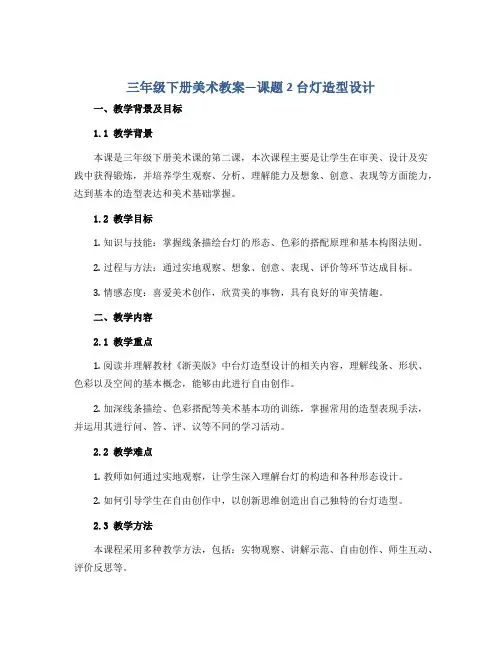 三年级下册美术教案—课题 2 台灯造型设计

一、教学背景及目标

1.1 教学背景

本课是三年级下册美术课的第二课，本次课程主要是让学生在审美、设计及实践中获得锻炼，并培养学生观察、分析、理解能力及想象、创意、表现等方面能力，达到基本的造型表达和美术基础掌握。

1.2 教学目标

1. 知识与技能：掌握线条描绘台灯的形态、色彩的搭配原理和基本构图法则。

2. 过程与方法：通过实地观察、想象、创意、表现、评价等环节达成目标。

3. 情感态度：喜爱美术创作，欣赏美的事物，具有良好的审美情趣。

二、教学内容

2.1 教学重点

1. 阅读并理解教材《浙美版》中台灯造型设计的相关内容，理解线条、形状、色彩以及空间的基本概念，能够由此进行自由创作。

2. 加深线条描绘、色彩搭配等美术基本功的训练，掌握常用的造型表现手法，并运用其进行问、答、评、议等不同的学习活动。

2.2 教学难点

1. 教师如何通过实地观察，让学生深入理解台灯的构造和各种形态设计。

2. 如何引导学生在自由创作中，以创新思维创造出自己独特的台灯造型。

2.3 教学方法

本课程采用多种教学方法，包括：实物观察、讲解示范、自由创作、师生互动、评价反思等。